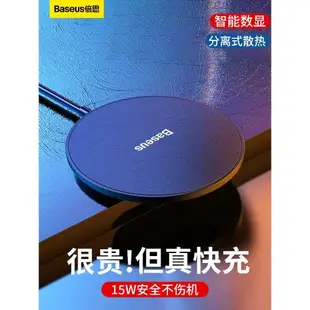 Baseus倍思

智能数显

分离式散热

Baseus

很贵!但真快充

15W安全不伤机